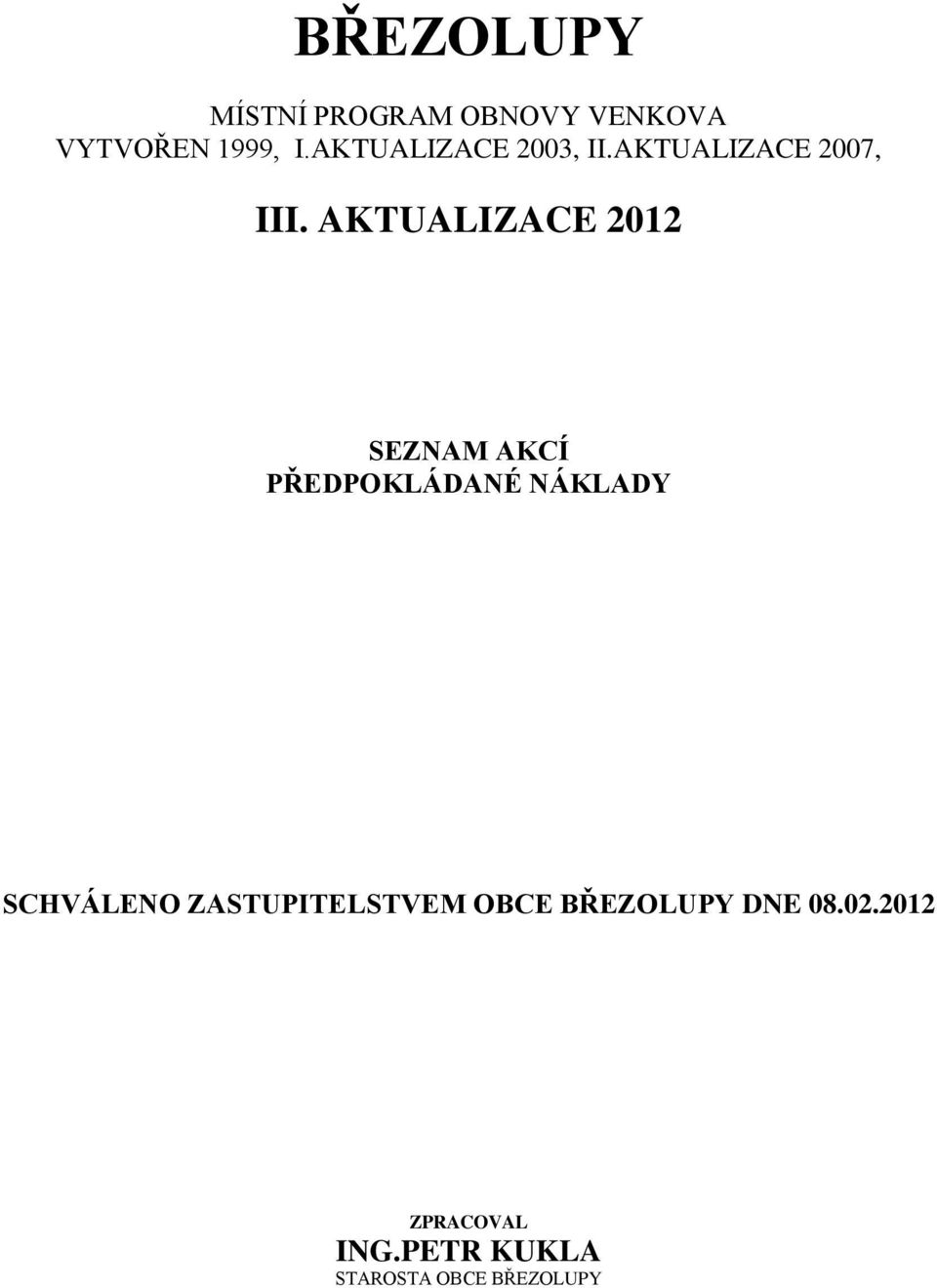 BŘEZOLUPY

MÍSTNÍ PROGRAM OBNOVY VENKOVA
VYTVOŘEN 1999, I.AKTUALIZACE 2003, II.AKTUALIZACE 2007,

III. AKTUALIZACE 2012

SEZNAM AKCÍ
PŘEDPOKLÁDANÉ NÁKLADY

SCHVÁLENO ZASTUPITELSTVEM OBCE BŘEZOLUPY DNE 08.02.2012

ZPRACOVAL
ING.PETR KUKLA
STAROSTA OBCE BŘEZOLUPY